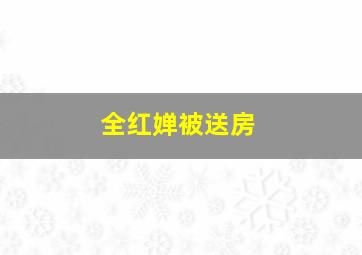 全红婵被送房